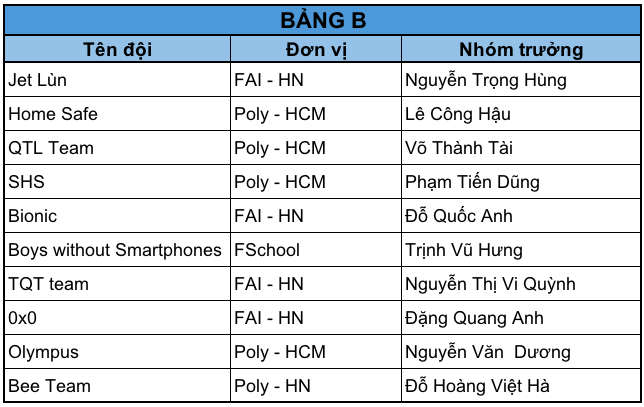 BẢNG B

| Tên đội | Đơn vị | Nhóm trưởng |
|---|---|---|
| Jet Lùn | FAI - HN | Nguyễn Trọng Hùng |
| Home Safe | Poly - HCM | Lê Công Hậu |
| QTL Team | Poly - HCM | Võ Thành Tài |
| SHS | Poly - HCM | Phạm Tiến Dũng |
| Bionic | FAI - HN | Đỗ Quốc Anh |
| Boys without Smartphones | FSchool | Trịnh Vũ Hưng |
| TQT team | FAI - HN | Nguyễn Thị Vi Quỳnh |
| 0x0 | FAI - HN | Đặng Quang Anh |
| Olympus | Poly - HCM | Nguyễn Văn Dương |
| Bee Team | Poly - HN | Đỗ Hoàng Việt Hà |